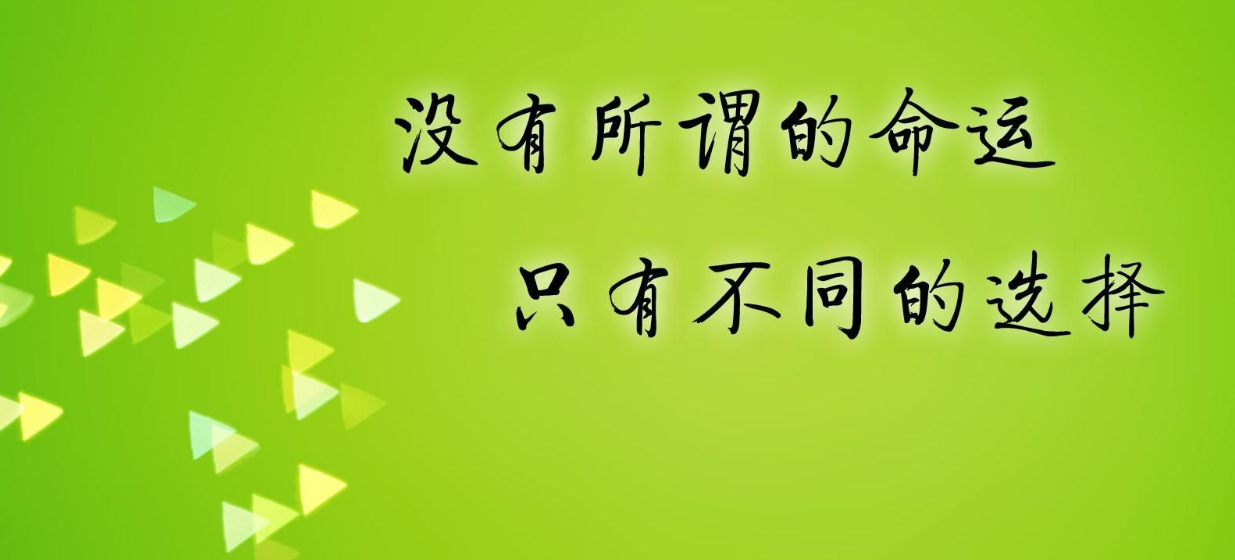 没有所谓的命运
只有不同的选择